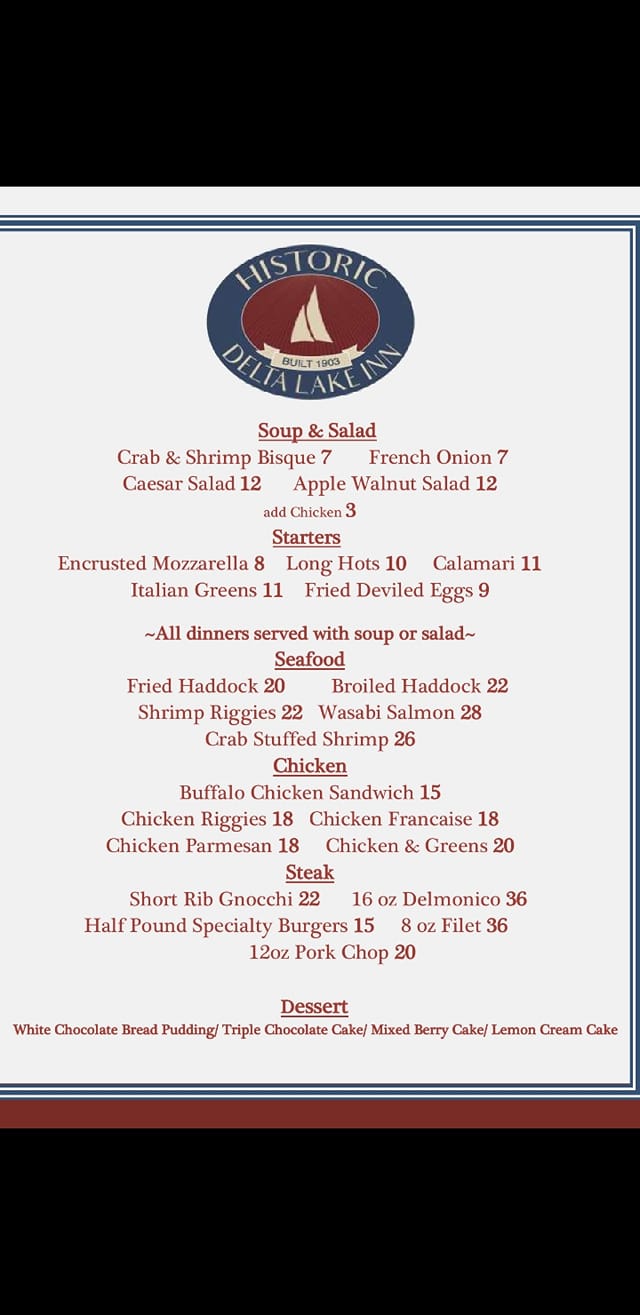 HISTORIC
BUILT 1903
DELTA LAKE INN

Soup & Salad
Crab & Shrimp Bisque 7 French Onion 7
Caesar Salad 12 Apple Walnut Salad 12
add Chicken 3

Starters
Encrusted Mozzarella 8 Long Hots 10 Calamari 11
Italian Greens 11 Fried Deviled Eggs 9

~All dinners served with soup or salad~

Seafood
Fried Haddock 20 Broiled Haddock 22
Shrimp Riggies 22 Wasabi Salmon 28
Crab Stuffed Shrimp 26

Chicken
Buffalo Chicken Sandwich 15
Chicken Riggies 18 Chicken Francaise 18
Chicken Parmesan 18 Chicken & Greens 20

Steak
Short Rib Gnocchi 22 16 oz Delmonico 36
Half Pound Specialty Burgers 15 8 oz Filet 36
12oz Pork Chop 20

Dessert
White Chocolate Bread Pudding/ Triple Chocolate Cake/ Mixed Berry Cake/ Lemon Cream Cake